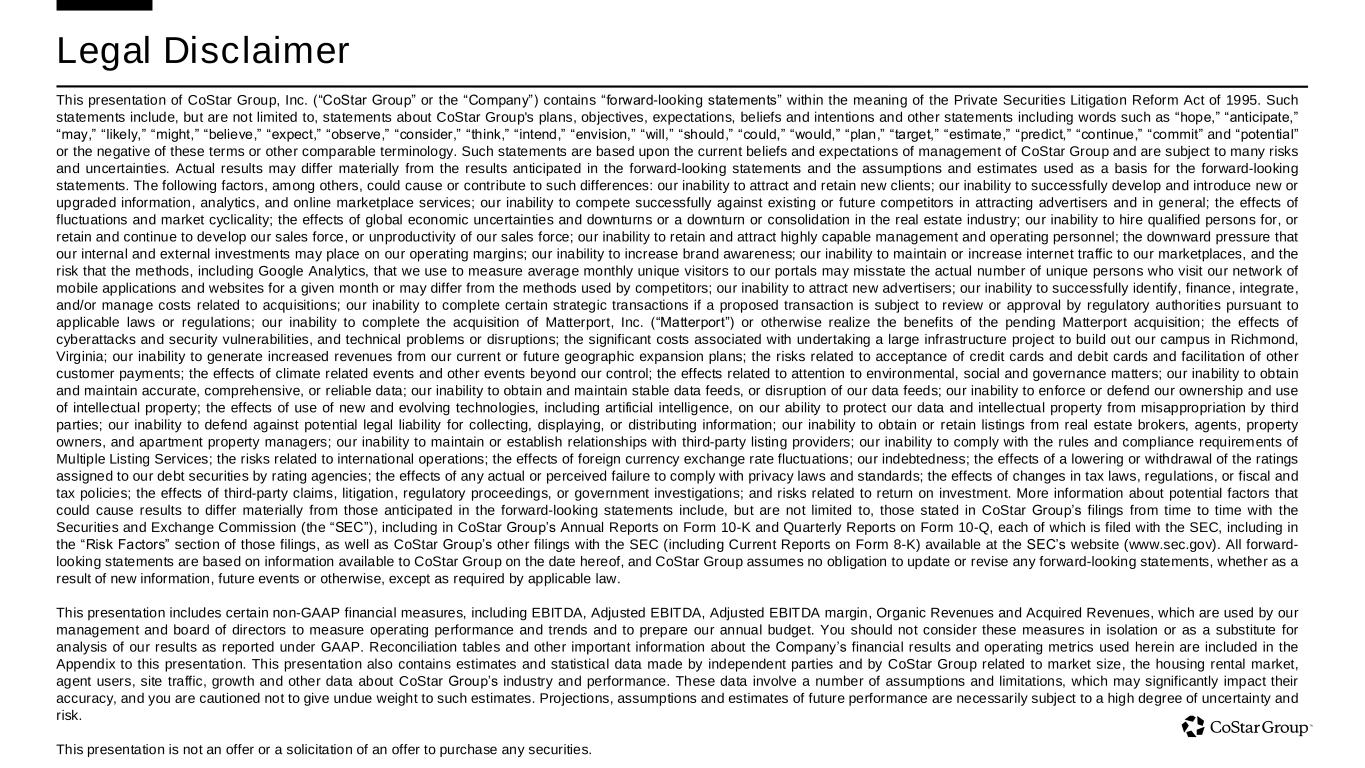 Legal Disclaimer

This presentation of CoStar Group, Inc. (“CoStar Group” or the “Company”) contains “forward-looking statements” within the meaning of the Private Securities Litigation Reform Act of 1995. Such statements include, but are not limited to, statements about CoStar Group's plans, objectives, expectations, beliefs and intentions and other statements including words such as “hope,” “anticipate,” “may,” “likely,” “might,” “believe,” “expect,” “observe,” “consider,” “think,” “intend,” “envision,” “will,” “should,” “could,” “would,” “plan,” “target,” “estimate,” “predict,” “continue,” “commit” and “potential” or the negative of these terms or other comparable terminology. Such statements are based upon the current beliefs and expectations of management of CoStar Group and are subject to many risks and uncertainties. Actual results may differ materially from the results anticipated in the forward-looking statements and the assumptions and estimates used as a basis for the forward-looking statements. The following factors, among others, could cause or contribute to such differences: our inability to attract and retain new clients; our inability to successfully develop and introduce new or upgraded information, analytics, and online marketplace services; our inability to compete successfully against existing or future competitors in attracting advertisers and in general; the effects of fluctuations and market cyclicality; the effects of global economic uncertainties and downturns or a downturn or consolidation in the real estate industry; our inability to hire qualified persons for, or retain and continue to develop our sales force, or unproductivity of our sales force; our inability to retain and attract highly capable management and operating personnel; the downward pressure that our internal and external investments may place on our operating margins; our inability to increase brand awareness; our inability to maintain or increase internet traffic to our marketplaces, and the risk that the methods, including Google Analytics, that we use to measure average monthly unique visitors to our portals may misstate the actual number of unique persons who visit our network of mobile applications and websites for a given month or may differ from the methods used by competitors; our inability to attract new advertisers; our inability to successfully identify, finance, integrate, and/or manage costs related to acquisitions; our inability to complete certain strategic transactions if a proposed transaction is subject to review or approval by regulatory authorities pursuant to applicable laws or regulations; our inability to complete the acquisition of Matterport, Inc. (“Matterport”) or otherwise realize the benefits of the pending Matterport acquisition; the effects of cyberattacks and security vulnerabilities, and technical problems or disruptions; the significant costs associated with undertaking a large infrastructure project to build out our campus in Richmond, Virginia; our inability to generate increased revenues from our current or future geographic expansion plans; the risks related to acceptance of credit cards and debit cards and facilitation of other customer payments; the effects of climate related events and other events beyond our control; the effects related to attention to environmental, social and governance matters; our inability to obtain and maintain accurate, comprehensive, or reliable data; our inability to obtain and maintain stable data feeds, or disruption of our data feeds; our inability to enforce or defend our ownership and use of intellectual property; the effects of use of new and evolving technologies, including artificial intelligence, on our ability to protect our data and intellectual property from misappropriation by third parties; our inability to defend against potential legal liability for collecting, displaying, or distributing information; our inability to obtain or retain listings from real estate brokers, agents, property owners, and apartment property managers; our inability to maintain or establish relationships with third-party listing providers; our inability to comply with the rules and compliance requirements of Multiple Listing Services; the risks related to international operations; the effects of foreign currency exchange rate fluctuations; our indebtedness; the effects of a lowering or withdrawal of the ratings assigned to our debt securities by rating agencies; the effects of any actual or perceived failure to comply with privacy laws and standards; the effects of changes in tax laws, regulations, or fiscal and tax policies; the effects of third-party claims, litigation, regulatory proceedings, or government investigations; and risks related to return on investment. More information about potential factors that could cause results to differ materially from those anticipated in the forward-looking statements include, but are not limited to, those stated in CoStar Group’s filings from time to time with the Securities and Exchange Commission (the “SEC”), including in CoStar Group’s Annual Reports on Form 10-K and Quarterly Reports on Form 10-Q, each of which is filed with the SEC, including in the “Risk Factors” section of those filings, as well as CoStar Group’s other filings with the SEC (including Current Reports on Form 8-K) available at the SEC’s website (www.sec.gov). All forward-looking statements are based on information available to CoStar Group on the date hereof, and CoStar Group assumes no obligation to update or revise any forward-looking statements, whether as a result of new information, future events or otherwise, except as required by applicable law.

This presentation includes certain non-GAAP financial measures, including EBITDA, Adjusted EBITDA, Adjusted EBITDA margin, Organic Revenues and Acquired Revenues, which are used by our management and board of directors to measure operating performance and trends and to prepare our annual budget. You should not consider these measures in isolation or as a substitute for analysis of our results as reported under GAAP. Reconciliation tables and other important information about the Company’s financial results and operating metrics used herein are included in the Appendix to this presentation. This presentation also contains estimates and statistical data made by independent parties and by CoStar Group related to market size, the housing rental market, agent users, site traffic, growth and other data about CoStar Group’s industry and performance. These data involve a number of assumptions and limitations, which may significantly impact their accuracy, and you are cautioned not to give undue weight to such estimates. Projections, assumptions and estimates of future performance are necessarily subject to a high degree of uncertainty and risk.

This presentation is not an offer or a solicitation of an offer to purchase any securities.

CoStar Group